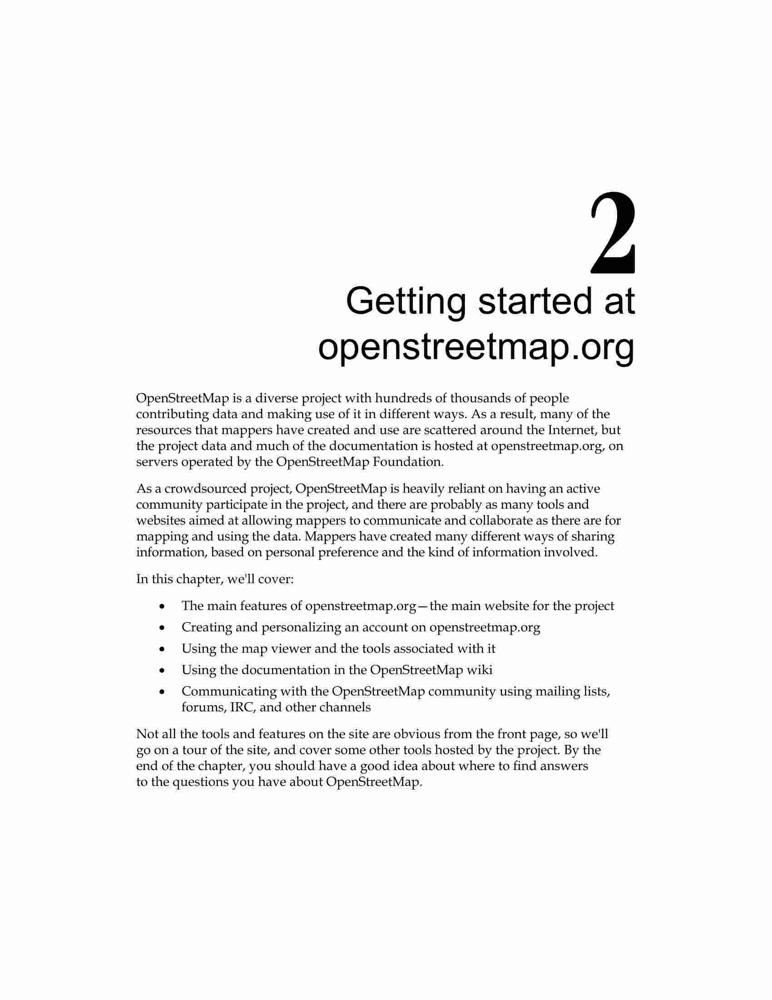 2

Getting started at openstreetmap.org

OpenStreetMap is a diverse project with hundreds of thousands of people contributing data and making use of it in different ways. As a result, many of the resources that mappers have created and use are scattered around the Internet, but the project data and much of the documentation is hosted at openstreetmap.org, on servers operated by the OpenStreetMap Foundation.

As a crowdsourced project, OpenStreetMap is heavily reliant on having an active community participate in the project, and there are probably as many tools and websites aimed at allowing mappers to communicate and collaborate as there are for mapping and using the data. Mappers have created many different ways of sharing information, based on personal preference and the kind of information involved.

In this chapter, we'll cover:

• The main features of openstreetmap.org—the main website for the project
• Creating and personalizing an account on openstreetmap.org
• Using the map viewer and the tools associated with it
• Using the documentation in the OpenStreetMap wiki
• Communicating with the OpenStreetMap community using mailing lists, forums, IRC, and other channels

Not all the tools and features on the site are obvious from the front page, so we'll go on a tour of the site, and cover some other tools hosted by the project. By the end of the chapter, you should have a good idea about where to find answers to the questions you have about OpenStreetMap.